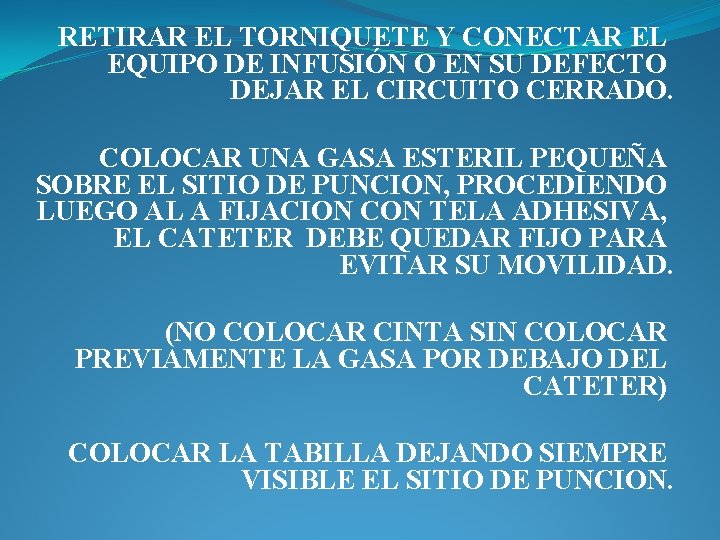 RETIRAR EL TORNIQUETE Y CONECTAR EL EQUIPO DE INFUSIÓN O EN SU DEFECTO DEJAR EL CIRCUITO CERRADO.

COLOCAR UNA GASA ESTERIL PEQUEÑA SOBRE EL SITIO DE PUNCION, PROCEDIENDO LUEGO AL A FIJACION CON TELA ADHESIVA, EL CATETER DEBE QUEDAR FIJO PARA EVITAR SU MOVILIDAD.

(NO COLOCAR CINTA SIN COLOCAR PREVIAMENTE LA GASA POR DEBAJO DEL CATETER)

COLOCAR LA TABILLA DEJANDO SIEMPRE VISIBLE EL SITIO DE PUNCION.